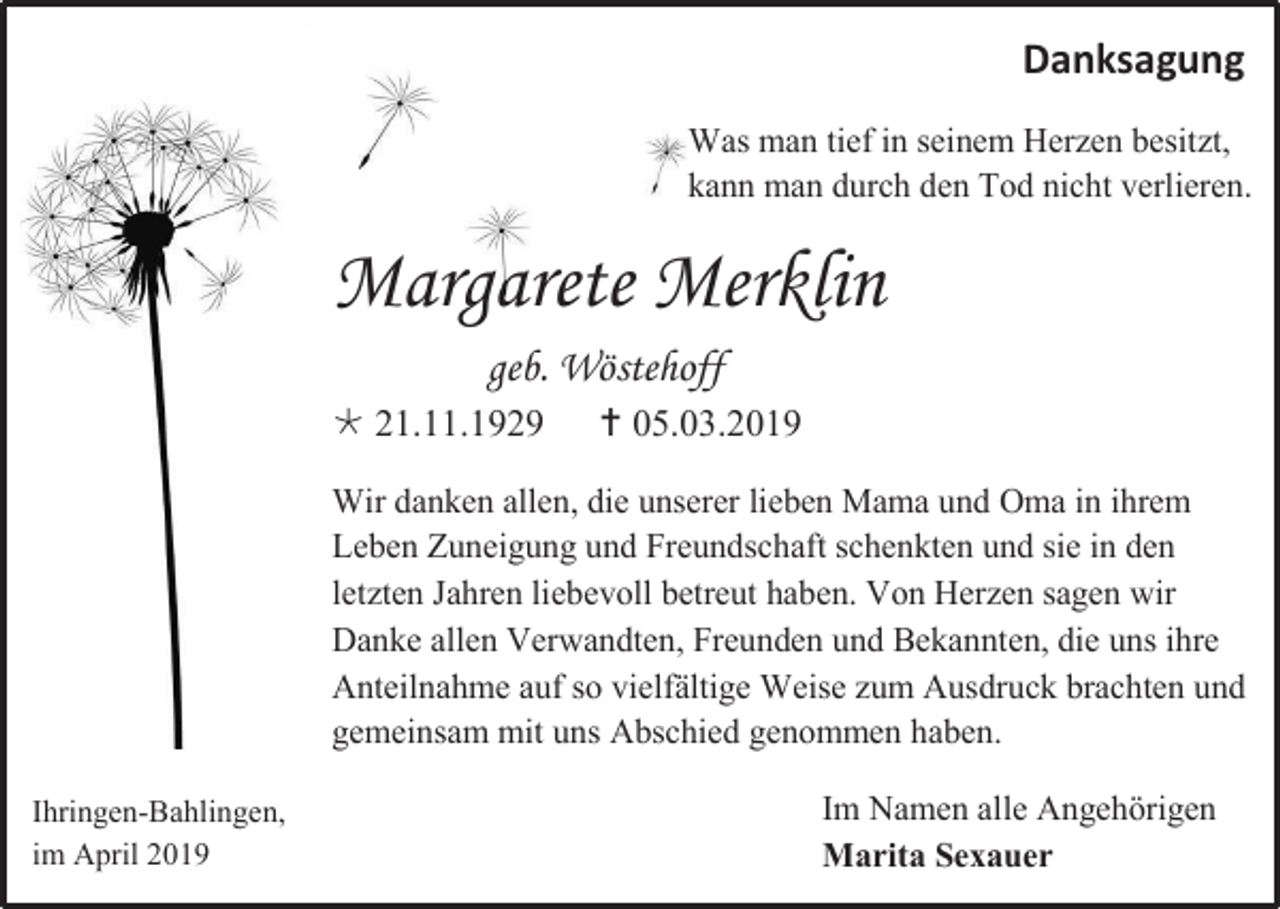 Danksagung

Was man tief in seinem Herzen besitzt, kann man durch den Tod nicht verlieren.

Margarete Merklin

geb. Wöstehoff

* 21.11.1929 † 05.03.2019

Wir danken allen, die unserer lieben Mama und Oma in ihrem Leben Zuneigung und Freundschaft schenkten und sie in den letzten Jahren liebevoll betreut haben. Von Herzen sagen wir Danke allen Verwandten, Freunden und Bekannten, die uns ihre Anteilnahme auf so vielfältige Weise zum Ausdruck brachten und gemeinsam mit uns Abschied genommen haben.

Ihringen-Bahlingen, im April 2019

Im Namen alle Angehörigen
Marita Sexauer